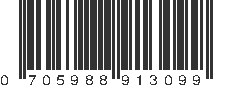 0 705988 913099